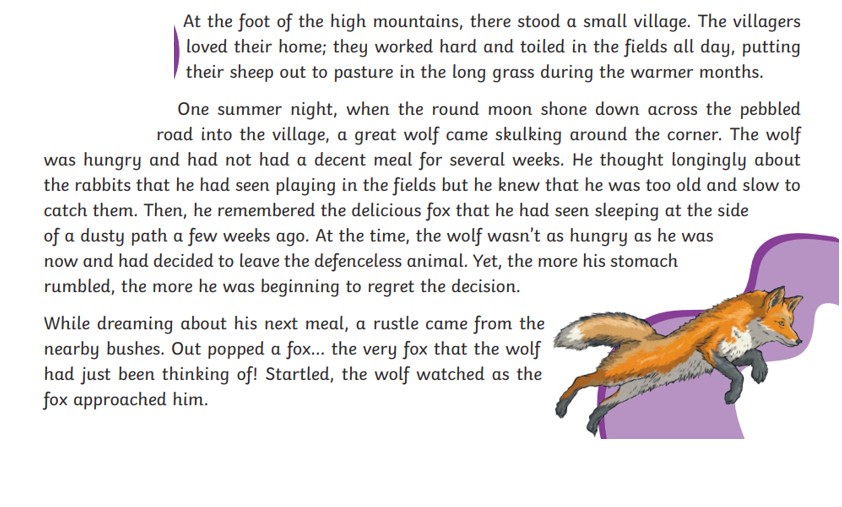 At the foot of the high mountains, there stood a small village. The villagers loved their home; they worked hard and toiled in the fields all day, putting their sheep out to pasture in the long grass during the warmer months.

One summer night, when the round moon shone down across the pebbled road into the village, a great wolf came skulking around the corner. The wolf was hungry and had not had a decent meal for several weeks. He thought longingly about the rabbits that he had seen playing in the fields but he knew that he was too old and slow to catch them. Then, he remembered the delicious fox that he had seen sleeping at the side of a dusty path a few weeks ago. At the time, the wolf wasn't as hungry as he was now and had decided to leave the defenceless animal. Yet, the more his stomach rumbled, the more he was beginning to regret the decision.

While dreaming about his next meal, a rustle came from the nearby bushes. Out popped a fox... the very fox that the wolf had just been thinking of! Startled, the wolf watched as the fox approached him.